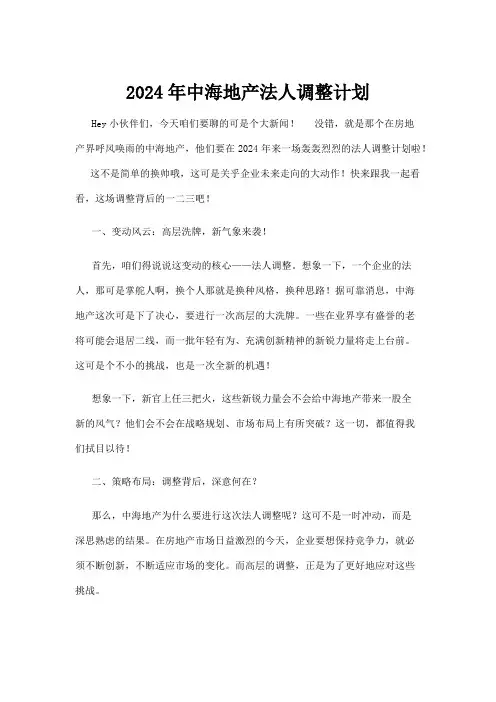 2024年中海地产法人调整计划

Hey小伙伴们，今天咱们要聊的可是个大新闻！ 没错，就是那个在房地产界呼风唤雨的中海地产，他们要在2024年来一场轰轰烈烈的法人调整计划啦！ 这不是简单的换帅哦，这可是关乎企业未来走向的大动作！快来跟我一起看看，这场调整背后的一二三吧！

一、变动风云：高层洗牌，新气象来袭！

首先，咱们得说说这变动的核心——法人调整。想象一下，一个企业的法人，那可是掌舵人啊，换个人那就是换种风格，换种思路！据可靠消息，中海地产这次可是下了决心，要进行一次高层的大洗牌。一些在业界享有盛誉的老将可能会退居二线，而一批年轻有为、充满创新精神的新锐力量将走上台前。这可是个不小的挑战，也是一次全新的机遇！

想象一下，新官上任三把火，这些新锐力量会不会给中海地产带来一股全新的风气？他们会不会在战略规划、市场布局上有所突破？这一切，都值得我们拭目以待！

二、策略布局：调整背后，深意何在？

那么，中海地产为什么要进行这次法人调整呢？这可不是一时冲动，而是深思熟虑的结果。在房地产市场日益激烈的今天，企业要想保持竞争力，就必须不断创新，不断适应市场的变化。而高层的调整，正是为了更好地应对这些挑战。